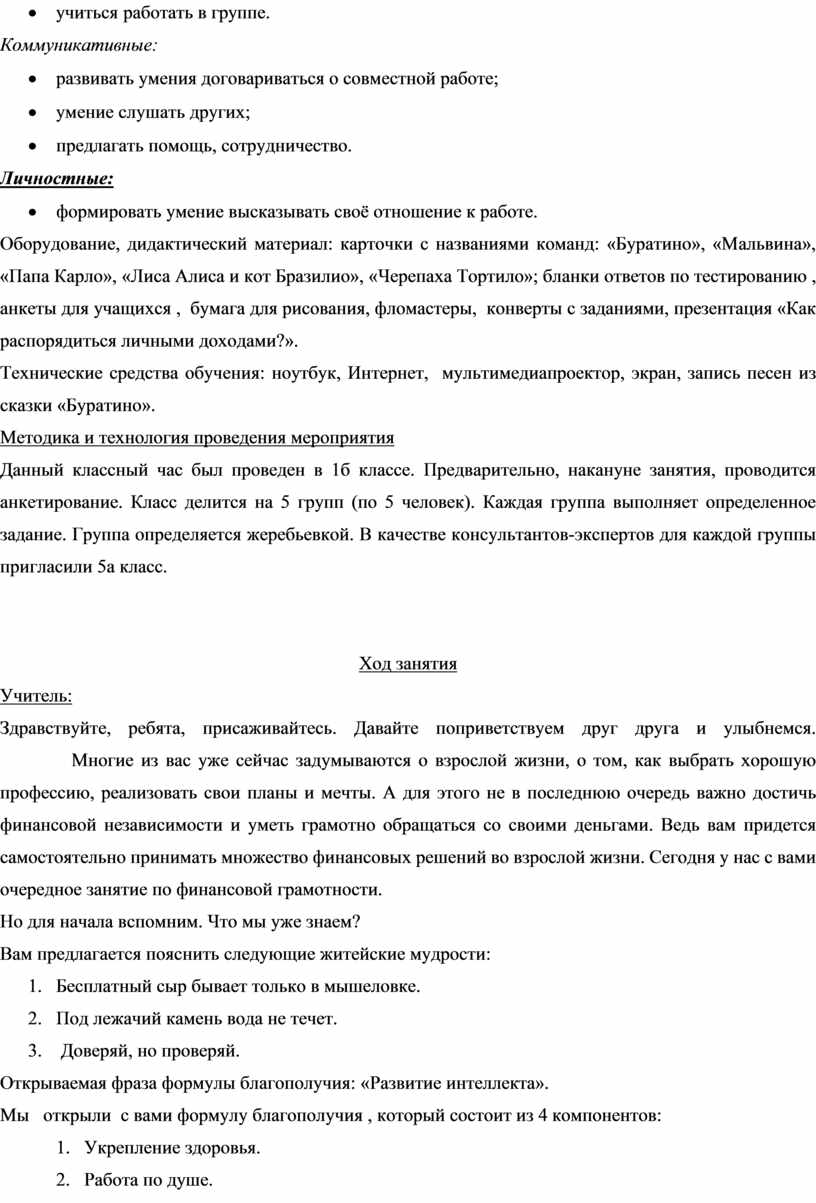 • учиться работать в группе.

Коммуникативные:

• развивать умения договариваться о совместной работе;

• умение слушать других;

• предлагать помощь, сотрудничество.

Личностные:

• формировать умение высказывать своё отношение к работе.

Оборудование, дидактический материал: карточки с названиями команд: «Буратино», «Мальвина», «Папа Карло», «Лиса Алиса и кот Бразилио», «Черепаха Тортило»; бланки ответов по тестированию , анкеты для учащихся , бумага для рисования, фломастеры, конверты с заданиями, презентация «Как распорядиться личными доходами?».

Технические средства обучения: ноутбук, Интернет, мультимедиапроектор, экран, запись песен из сказки «Буратино».

Методика и технология проведения мероприятия

Данный классный час был проведен в 1б классе. Предварительно, накануне занятия, проводится анкетирование. Класс делится на 5 групп (по 5 человек). Каждая группа выполняет определенное задание. Группа определяется жеребьевкой. В качестве консультантов-экспертов для каждой группы пригласили 5а класс.

Ход занятия

Учитель:

Здравствуйте, ребята, присаживайтесь. Давайте поприветствуем друг друга и улыбнемся. Многие из вас уже сейчас задумываются о взрослой жизни, о том, как выбрать хорошую профессию, реализовать свои планы и мечты. А для этого не в последнюю очередь важно достичь финансовой независимости и уметь грамотно обращаться со своими деньгами. Ведь вам придется самостоятельно принимать множество финансовых решений во взрослой жизни. Сегодня у нас с вами очередное занятие по финансовой грамотности.

Но для начала вспомним. Что мы уже знаем?

Вам предлагается пояснить следующие житейские мудрости:

1. Бесплатный сыр бывает только в мышеловке.

2. Под лежачий камень вода не течет.

3. Доверяй, но проверяй.

Открываемая фраза формулы благополучия: «Развитие интеллекта».

Мы открыли с вами формулу благополучия , который состоит из 4 компонентов:

1. Укрепление здоровья.

2. Работа по душе.